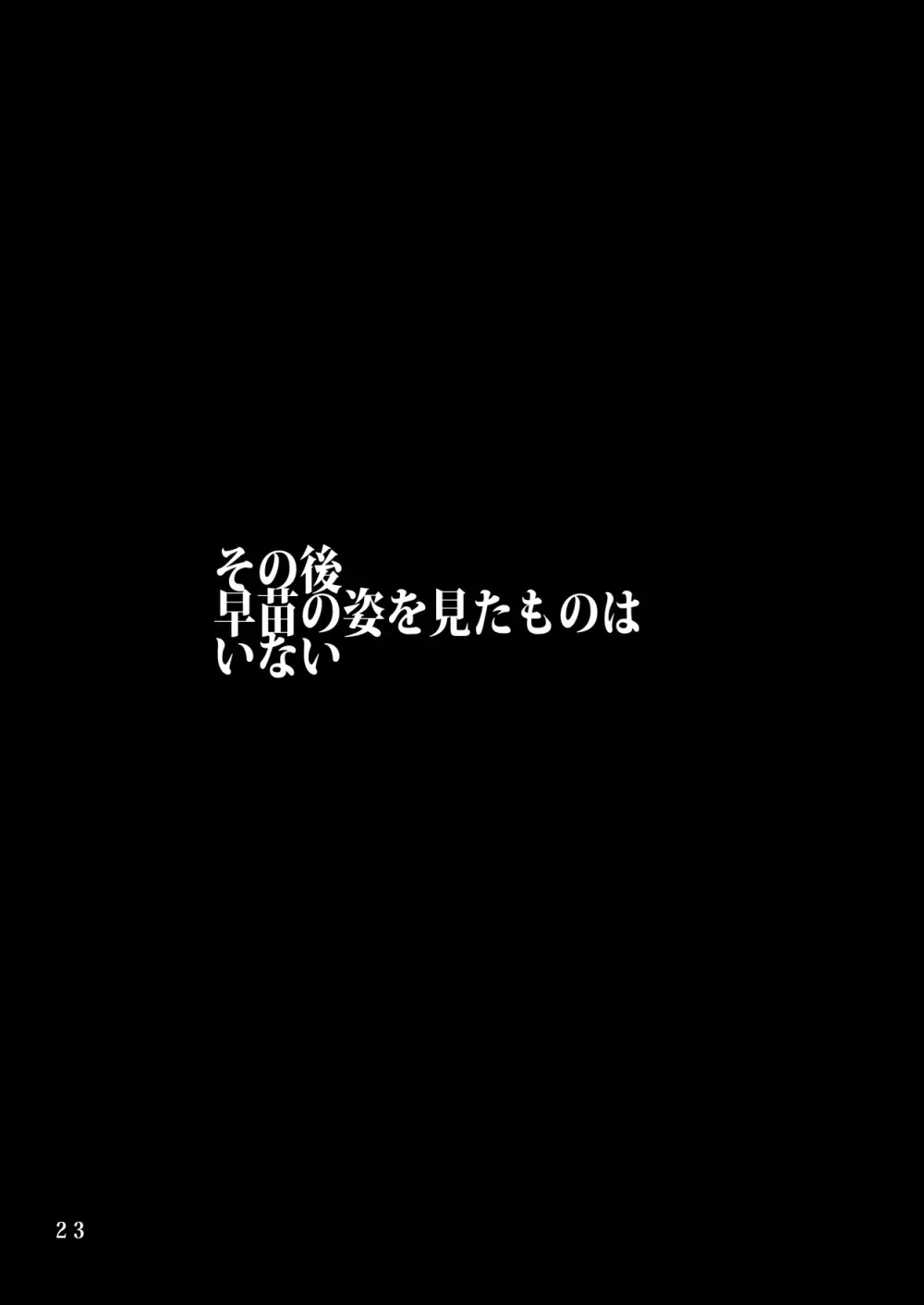 その後
早苗の姿を見たものは
いない

23